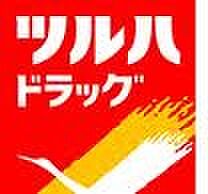 ツルハ
ドラッグ